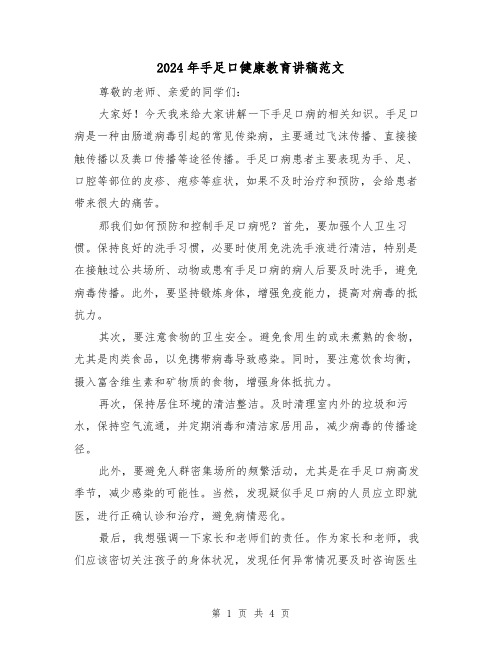 2024年手足口健康教育讲稿范文

尊敬的老师、亲爱的同学们:

大家好！今天我来给大家讲解一下手足口病的相关知识。手足口病是一种由肠道病毒引起的常见传染病，主要通过飞沫传播、直接接触传播以及粪口传播等途径传播。手足口病患者主要表现为手、足、口腔等部位的皮疹、疱疹等症状，如果不及时治疗和预防，会给患者带来很大的痛苦。

那我们如何预防和控制手足口病呢？首先，要加强个人卫生习惯。保持良好的洗手习惯，必要时使用免洗洗手液进行清洁，特别是在接触过公共场所、动物或患有手足口病的病人后要及时洗手，避免病毒传播。此外，要坚持锻炼身体，增强免疫能力，提高对病毒的抵抗力。

其次，要注意食物的卫生安全。避免食用生的或未煮熟的食物，尤其是肉类食品，以免携带病毒导致感染。同时，要注意饮食均衡，摄入富含维生素和矿物质的食物，增强身体抵抗力。

再次，保持居住环境的清洁整洁。及时清理室内外的垃圾和污水，保持空气流通，并定期消毒和清洁家居用品，减少病毒的传播途径。

此外，要避免人群密集场所的频繁活动，尤其是在手足口病高发季节，减少感染的可能性。当然，发现疑似手足口病的人员应立即就医，进行正确认诊和治疗，避免病情恶化。

最后，我想强调一下家长和老师们的责任。作为家长和老师，我们应该密切关注孩子的身体状况，发现任何异常情况要及时咨询医生

第 1 页 共 4 页